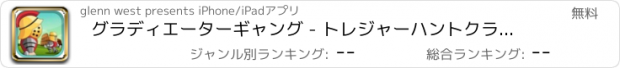 glenn west presents iPhone/iPadアプリ

無料

グラディエーターギャング - トレジャーハントクラ...

ジャンル別ランキング: --

総合ランキング: --